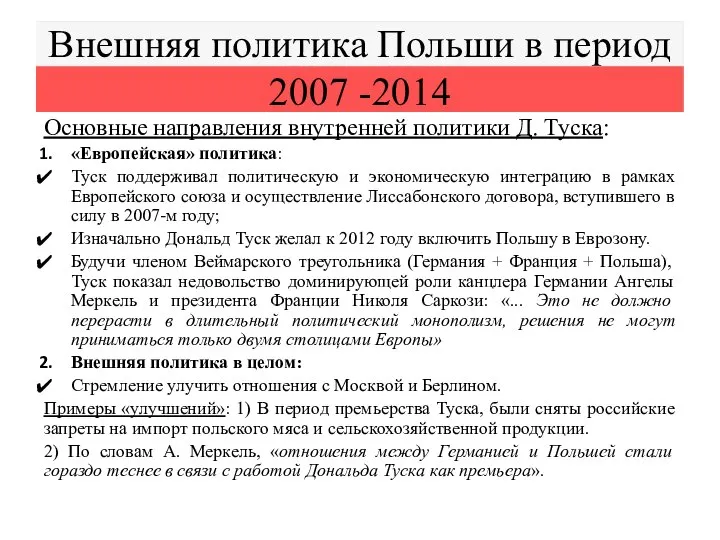 Внешняя политика Польши в период 2007 -2014

Основные направления внутренней политики Д. Туска:

1. «Европейская» политика:

✔ Туск поддерживал политическую и экономическую интеграцию в рамках Европейского союза и осуществление Лиссабонского договора, вступившего в силу в 2007-м году;

✔ Изначально Дональд Туск желал к 2012 году включить Польшу в Еврозону.

✔ Будучи членом Веймарского треугольника (Германия + Франция + Польша), Туск показал недовольство доминирующей роли канцлера Германии Ангелы Меркель и президента Франции Николя Саркози: «... Это не должно перерасти в длительный политический монополизм, решения не могут приниматься только двумя столицами Европы»

2. Внешняя политика в целом:

✔ Стремление улучить отношения с Москвой и Берлином.

Примеры «улучшений»: 1) В период премьерства Туска, были сняты российские запреты на импорт польского мяса и сельскохозяйственной продукции.

2) По словам А. Меркель, «отношения между Германией и Польшей стали гораздо теснее в связи с работой Дональда Туска как премьера».